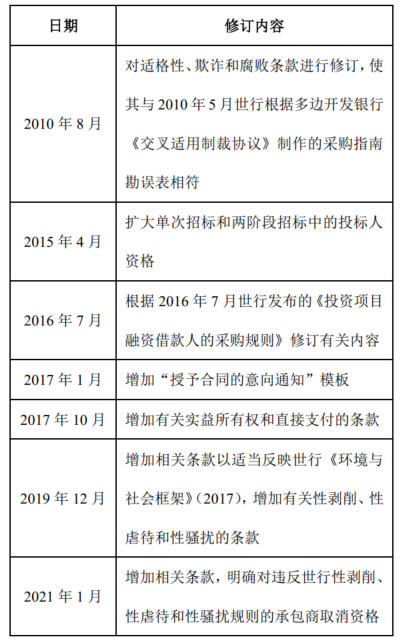 | 日期 | 修订内容 |
|---|---|
| 2010 年 8 月 | 对适格性、欺诈和腐败条款进行修订，使其与 2010 年 5 月世行根据多边开发银行《交叉适用制裁协议》制作的采购指南勘误表相符 |
| 2015 年 4 月 | 扩大单次招标和两阶段招标中的投标人资格 |
| 2016 年 7 月 | 根据 2016 年 7 月世行发布的《投资项目融资借款人的采购规则》修订有关内容 |
| 2017 年 1 月 | 增加“授予合同的意向通知”模板 |
| 2017 年 10 月 | 增加有关实益所有权和直接支付的条款 |
| 2019 年 12 月 | 增加相关条款以适当反映世行《环境与社会框架》(2017)，增加有关性剥削、性虐待和性骚扰的条款 |
| 2021 年 1 月 | 增加相关条款，明确对违反世行性剥削、性虐待和性骚扰规则的承包商取消资格 |